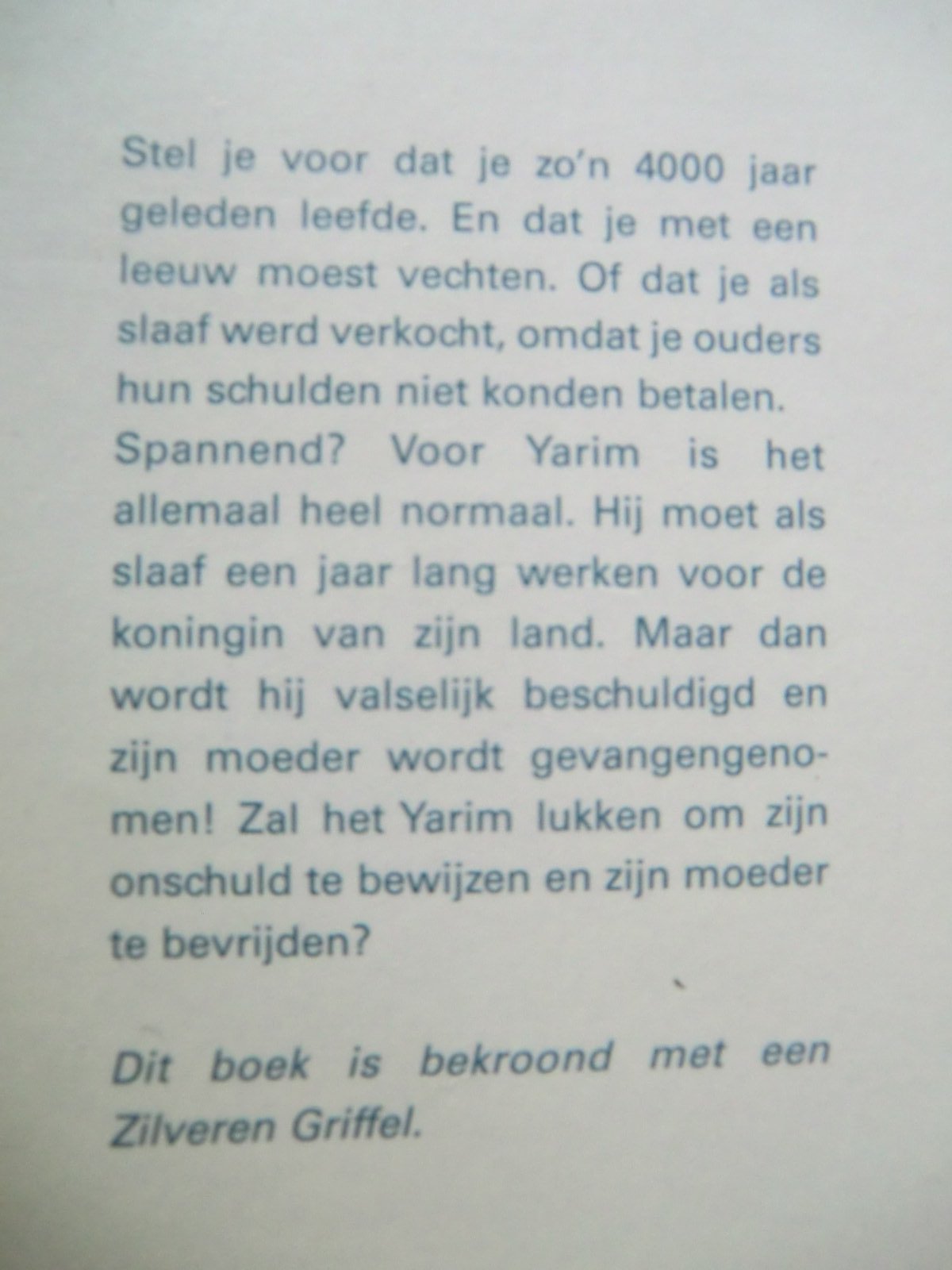 Stel je voor dat je zo'n 4000 jaar geleden leefde. En dat je met een leeuw moest vechten. Of dat je als slaaf werd verkocht, omdat je ouders hun schulden niet konden betalen.
Spannend? Voor Yarim is het allemaal heel normaal. Hij moet als slaaf een jaar lang werken voor de koningin van zijn land. Maar dan wordt hij valselijk beschuldigd en zijn moeder wordt gevangengenomen! Zal het Yarim lukken om zijn onschuld te bewijzen en zijn moeder te bevrijden?

Dit boek is bekroond met een Zilveren Griffel.